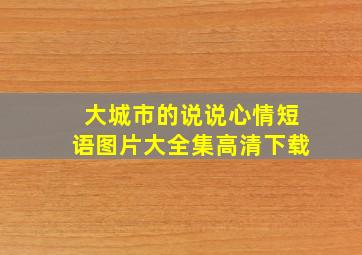 大城市的说说心情短语图片大全集高清下载